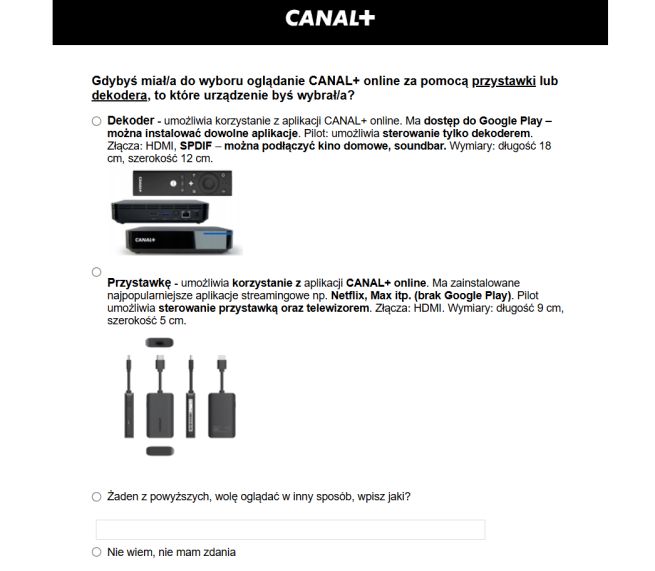 CANAL+

Gdybyś miał/a do wyboru oglądanie CANAL+ online za pomocą przystawki lub dekodera, to które urządzenie byś wybrał/a?

Dekoder - umożliwia korzystanie z aplikacji CANAL+ online. Ma dostęp do Google Play – można instalować dowolne aplikacje. Pilot: umożliwia sterowanie tylko dekoderem. Złącza: HDMI, SPDIF – można podłączyć kino domowe, soundbar. Wymiary: długość 18 cm, szerokość 12 cm.

CANAL+

CANAL+

Przystawkę - umożliwia korzystanie z aplikacji CANAL+ online. Ma zainstalowane najpopularniejsze aplikacje streamingowe np. Netflix, Max itp. (brak Google Play). Pilot umożliwia sterowanie przystawką oraz telewizorem. Złącza: HDMI. Wymiary: długość 9 cm, szerokość 5 cm.

Żaden z powyższych, wolę oglądać w inny sposób, wpisz jaki?

Nie wiem, nie mam zdania